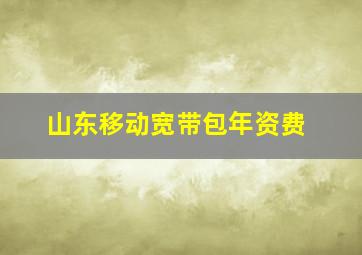 山东移动宽带包年资费